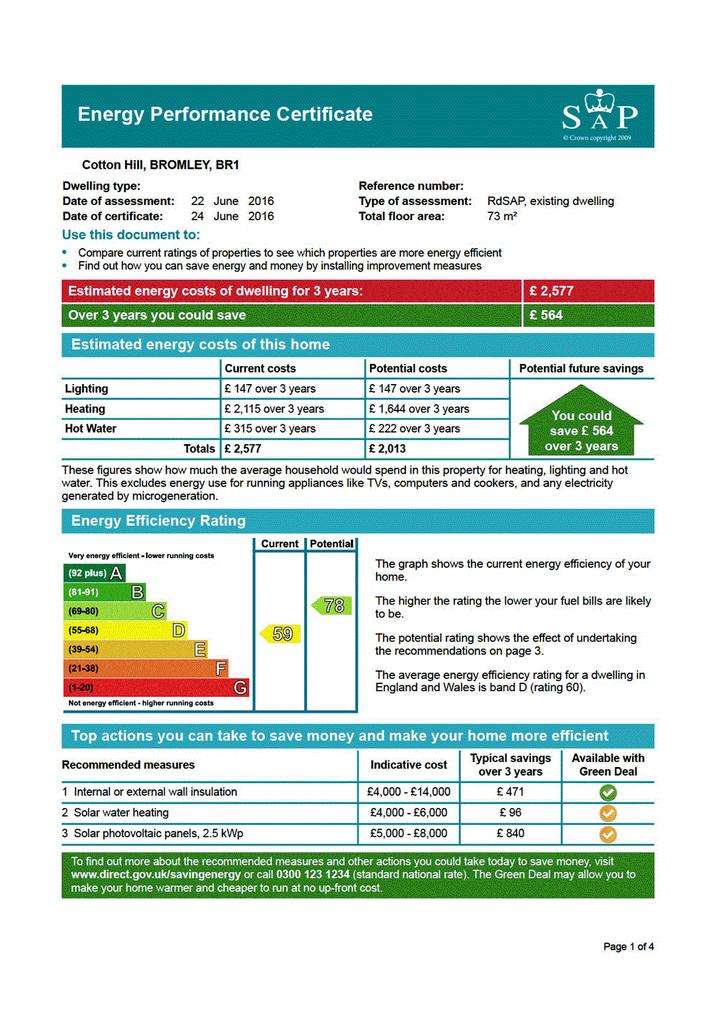 Energy Performance Certificate

SAP
© Crown copyright 2009

Cotton Hill, BROMLEY, BR1

Dwelling type:
Date of assessment: 22 June 2016
Date of certificate: 24 June 2016

Reference number:
Type of assessment: RdSAP, existing dwelling
Total floor area: 73 m²

Use this document to:
• Compare current ratings of properties to see which properties are more energy efficient
• Find out how you can save energy and money by installing improvement measures

| Estimated energy costs of dwelling for 3 years: | £ 2,577 |
|---|---|
| Over 3 years you could save | £ 564 |

Estimated energy costs of this home

| | Current costs | Potential costs | Potential future savings |
|---|---|---|---|
| Lighting | £ 147 over 3 years | £ 147 over 3 years | You could save £ 564 over 3 years |
| Heating | £ 2,115 over 3 years | £ 1,644 over 3 years | |
| Hot Water | £ 315 over 3 years | £ 222 over 3 years | |
| Totals | £ 2,577 | £ 2,013 | |

These figures show how much the average household would spend in this property for heating, lighting and hot water. This excludes energy use for running appliances like TVs, computers and cookers, and any electricity generated by microgeneration.

Energy Efficiency Rating

Current Potential
Very energy efficient - lower running costs
(92 plus) A
(81-91) B
(69-80) C
(55-68) D
(39-54) E
(21-38) F
(1-20) G
Not energy efficient - higher running costs
59
78

The graph shows the current energy efficiency of your home.

The higher the rating the lower your fuel bills are likely to be.

The potential rating shows the effect of undertaking the recommendations on page 3.

The average energy efficiency rating for a dwelling in England and Wales is band D (rating 60).

Top actions you can take to save money and make your home more efficient

| Recommended measures | Indicative cost | Typical savings over 3 years | Available with Green Deal |
|---|---|---|---|
| 1 Internal or external wall insulation | £4,000 - £14,000 | £ 471 | |
| 2 Solar water heating | £4,000 - £6,000 | £ 96 | |
| 3 Solar photovoltaic panels, 2.5 kWp | £5,000 - £8,000 | £ 840 | |

To find out more about the recommended measures and other actions you could take today to save money, visit www.direct.gov.uk/savingenergy or call 0300 123 1234 (standard national rate). The Green Deal may allow you to make your home warmer and cheaper to run at no up-front cost.

Page 1 of 4